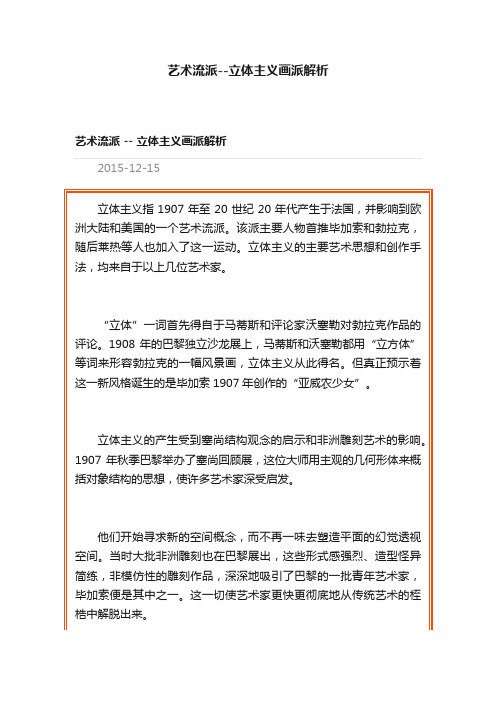 艺术流派--立体主义画派解析

艺术流派 -- 立体主义画派解析

2015-12-15

立体主义指 1907 年至 20 世纪 20 年代产生于法国，并影响到欧洲大陆和美国的一个艺术流派。该派主要人物首推毕加索和勃拉克，随后莱热等人也加入了这一运动。立体主义的主要艺术思想和创作手法，均来自于以上几位艺术家。

“立体”一词首先得自于马蒂斯和评论家沃塞勒对勃拉克作品的评论。1908 年的巴黎独立沙龙展上，马蒂斯和沃塞勒都用“立方体”等词来形容勃拉克的一幅风景画，立体主义从此得名。但真正预示着这一新风格诞生的是毕加索 1907 年创作的“亚威农少女”。

立体主义的产生受到塞尚结构观念的启示和非洲雕刻艺术的影响。1907 年秋季巴黎举办了塞尚回顾展，这位大师用主观的几何形体来概括对象结构的思想，使许多艺术家深受启发。

他们开始寻求新的空间概念，而不再一味去塑造平面的幻觉透视空间。当时大批非洲雕刻也在巴黎展出，这些形式感强烈、造型怪异简练，非模仿性的雕刻作品，深深地吸引了巴黎的一批青年艺术家，毕加索便是其中之一。这一切使艺术家更快更彻底地从传统艺术的桎梏中解脱出来。